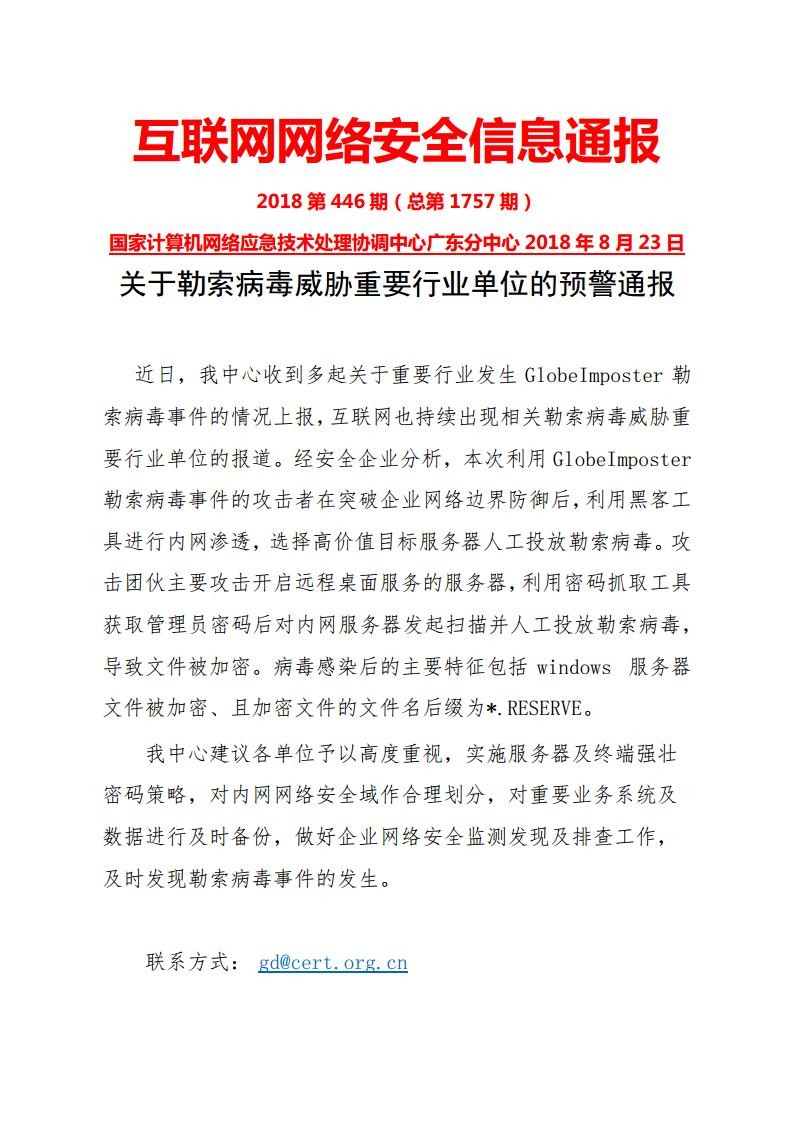 互联网网络安全信息通报

2018 第 446 期（总第 1757 期）

国家计算机网络应急技术处理协调中心广东分中心 2018 年 8 月 23 日

关于勒索病毒威胁重要行业单位的预警通报

近日，我中心收到多起关于重要行业发生 GlobeImposter 勒索病毒事件的情况上报，互联网也持续出现相关勒索病毒威胁重要行业单位的报道。经安全企业分析，本次利用 GlobeImposter 勒索病毒事件的攻击者在突破企业网络边界防御后，利用黑客工具进行内网渗透，选择高价值目标服务器人工投放勒索病毒。攻击团伙主要攻击开启远程桌面服务的服务器，利用密码抓取工具获取管理员密码后对内网服务器发起扫描并人工投放勒索病毒，导致文件被加密。病毒感染后的主要特征包括 windows 服务器文件被加密、且加密文件的文件名后缀为*.RESERVE。

我中心建议各单位予以高度重视，实施服务器及终端强壮密码策略，对内网网络安全域作合理划分，对重要业务系统及数据进行及时备份，做好企业网络安全监测发现及排查工作，及时发现勒索病毒事件的发生。

联系方式： gd@cert.org.cn